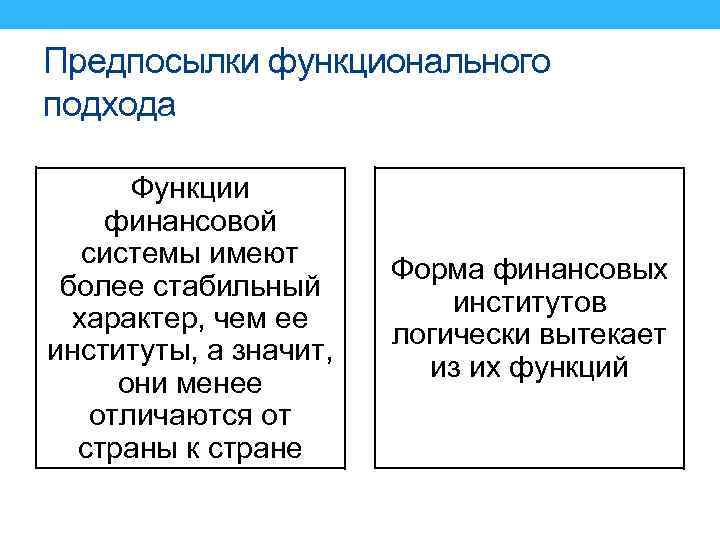 Предпосылки функционального подхода

Функции финансовой системы имеют более стабильный характер, чем ее институты, а значит, они менее отличаются от страны к стране

Форма финансовых институтов логически вытекает из их функций